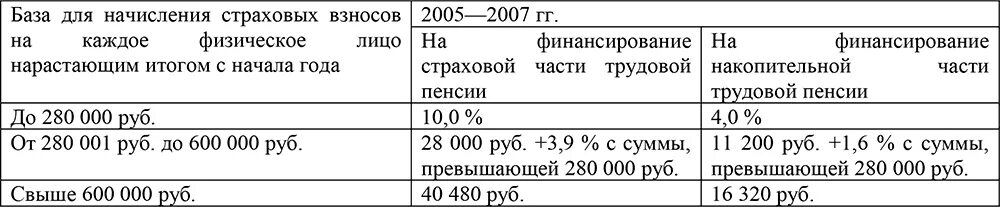 | База для начисления страховых взносов на каждое физическое лицо нарастающим итогом с начала года | 2005—2007 гг. | |
|---|---|---|
| | На финансирование страховой части трудовой пенсии | На финансирование накопительной части трудовой пенсии |
| До 280 000 руб. | 10,0 % | 4,0 % |
| От 280 001 руб. до 600 000 руб. | 28 000 руб. +3,9 % с суммы, превышающей 280 000 руб. | 11 200 руб. +1,6 % с суммы, превышающей 280 000 руб. |
| Свыше 600 000 руб. | 40 480 руб. | 16 320 руб. |